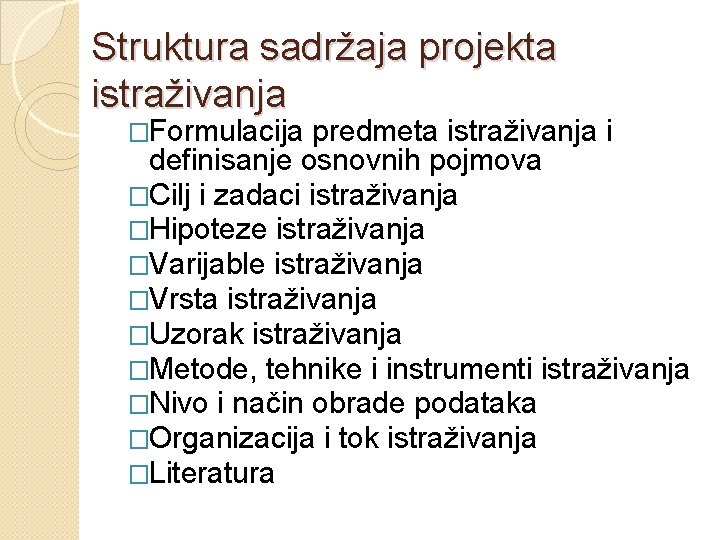 Struktura sadržaja projekta istraživanja

□Formulacija predmeta istraživanja i definisanje osnovnih pojmova
□Cilj i zadaci istraživanja
□Hipoteze istraživanja
□Varijable istraživanja
□Vrsta istraživanja
□Uzorak istraživanja
□Metode, tehnike i instrumenti istraživanja
□Nivo i način obrade podataka
□Organizacija i tok istraživanja
□Literatura